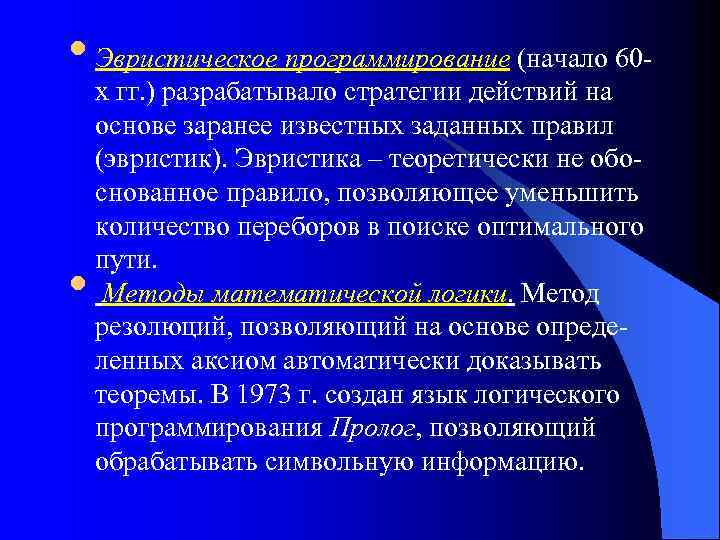 Эвристическое программирование (начало 60-х гг.) разрабатывало стратегии действий на основе заранее известных заданных правил (эвристик). Эвристика – теоретически не обоснованное правило, позволяющее уменьшить количество переборов в поиске оптимального пути.

Методы математической логики. Метод резолюций, позволяющий на основе определенных аксиом автоматически доказывать теоремы. В 1973 г. создан язык логического программирования Пролог, позволяющий обрабатывать символьную информацию.